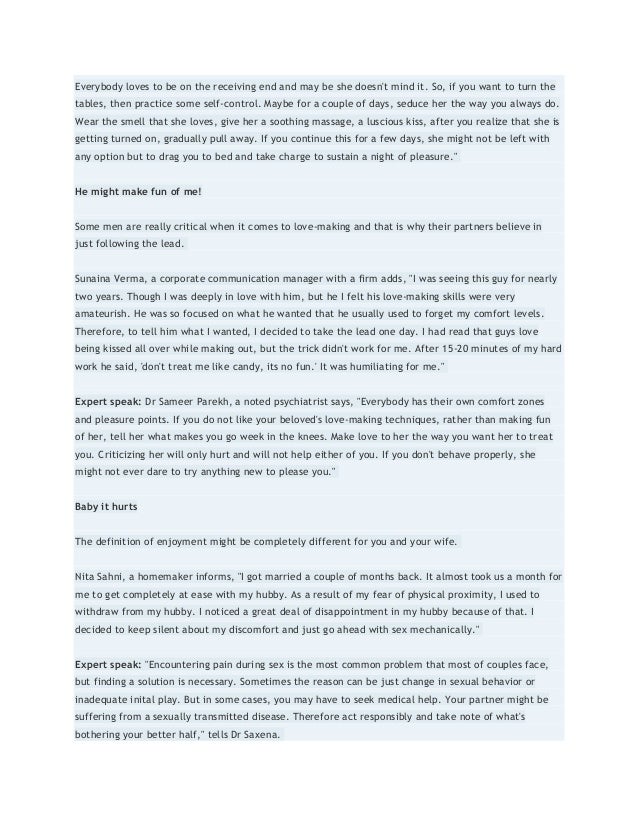 Everybody loves to be on the receiving end and may be she doesn't mind it. So, if you want to turn the tables, then practice some self-control. Maybe for a couple of days, seduce her the way you always do. Wear the smell that she loves, give her a soothing massage, a luscious kiss, after you realize that she is getting turned on, gradually pull away. If you continue this for a few days, she might not be left with any option but to drag you to bed and take charge to sustain a night of pleasure."

He might make fun of me!

Some men are really critical when it comes to love-making and that is why their partners believe in just following the lead.

Sunaina Verma, a corporate communication manager with a firm adds, "I was seeing this guy for nearly two years. Though I was deeply in love with him, but he I felt his love-making skills were very amateurish. He was so focused on what he wanted that he usually used to forget my comfort levels. Therefore, to tell him what I wanted, I decided to take the lead one day. I had read that guys love being kissed all over while making out, but the trick didn't work for me. After 15-20 minutes of my hard work he said, 'don't treat me like candy, its no fun.' It was humiliating for me."

Expert speak: Dr Sameer Parekh, a noted psychiatrist says, "Everybody has their own comfort zones and pleasure points. If you do not like your beloved's love-making techniques, rather than making fun of her, tell her what makes you go week in the knees. Make love to her the way you want her to treat you. Criticizing her will only hurt and will not help either of you. If you don't behave properly, she might not ever dare to try anything new to please you."

Baby it hurts

The definition of enjoyment might be completely different for you and your wife.

Nita Sahni, a homemaker informs, "I got married a couple of months back. It almost took us a month for me to get completely at ease with my hubby. As a result of my fear of physical proximity, I used to withdraw from my hubby. I noticed a great deal of disappointment in my hubby because of that. I decided to keep silent about my discomfort and just go ahead with sex mechanically."

Expert speak: "Encountering pain during sex is the most common problem that most of couples face, but finding a solution is necessary. Sometimes the reason can be just change in sexual behavior or inadequate inital play. But in some cases, you may have to seek medical help. Your partner might be suffering from a sexually transmitted disease. Therefore act responsibly and take note of what's bothering your better half," tells Dr Saxena.